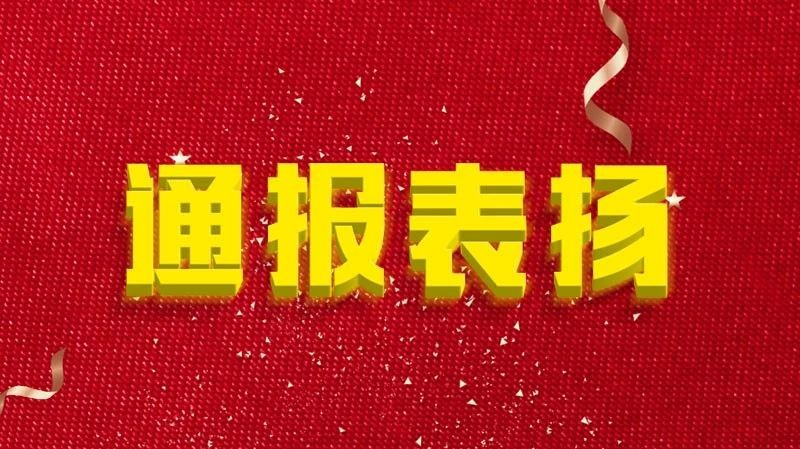 通报表扬